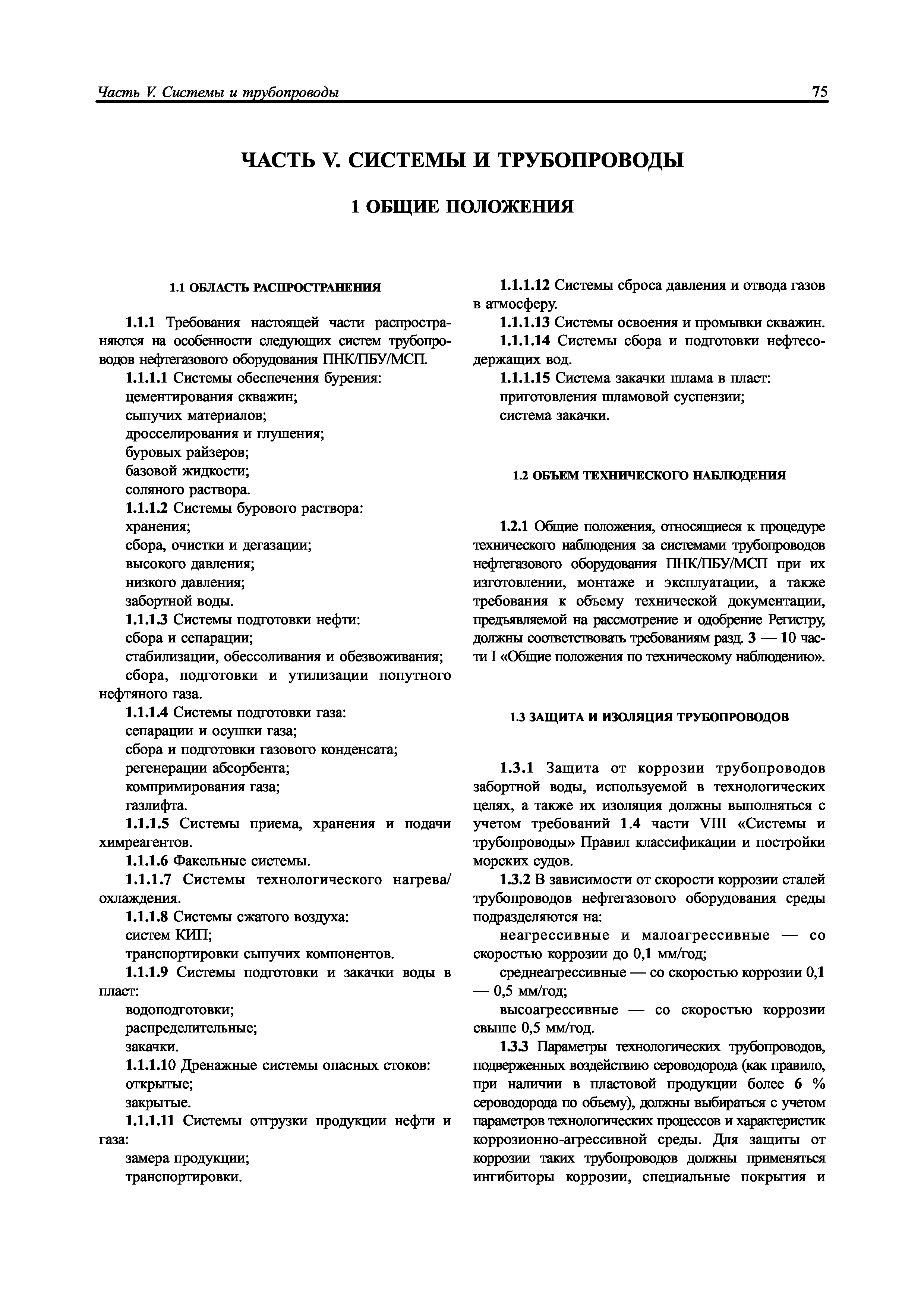 Часть V. Системы и трубопроводы 75

ЧАСТЬ V. СИСТЕМЫ И ТРУБОПРОВОДЫ

1 ОБЩИЕ ПОЛОЖЕНИЯ

1.1 ОБЛАСТЬ РАСПРОСТРАНЕНИЯ

1.1.1 Требования настоящей части распространяются на особенности следующих систем трубопроводов нефтегазового оборудования ПНК/ПБУ/МСП.

1.1.1.1 Системы обеспечения бурения:
цементирования скважин;
сыпучих материалов;
дросселирования и глушения;
буровых райзеров;
базовой жидкости;
соляного раствора.

1.1.1.2 Системы бурового раствора:
хранения;
сбора, очистки и дегазации;
высокого давления;
низкого давления;
забортной воды.

1.1.1.3 Системы подготовки нефти:
сбора и сепарации;
стабилизации, обессоливания и обезвоживания;
сбора, подготовки и утилизации попутного нефтяного газа.

1.1.1.4 Системы подготовки газа:
сепарации и осушки газа;
сбора и подготовки газового конденсата;
регенерации абсорбента;
компримирования газа;
газлифта.

1.1.1.5 Системы приема, хранения и подачи химреагентов.

1.1.1.6 Факельные системы.

1.1.1.7 Системы технологического нагрева/охлаждения.

1.1.1.8 Системы сжатого воздуха:
систем КИП;
транспортировки сыпучих компонентов.

1.1.1.9 Системы подготовки и закачки воды в пласт:
водоподготовки;
распределительные;
закачки.

1.1.1.10 Дренажные системы опасных стоков:
открытые;
закрытые.

1.1.1.11 Системы отгрузки продукции нефти и газа:
замера продукции;
транспортировки.

1.1.1.12 Системы сброса давления и отвода газов в атмосферу.

1.1.1.13 Системы освоения и промывки скважин.

1.1.1.14 Системы сбора и подготовки нефтесодержащих вод.

1.1.1.15 Система закачки шлама в пласт:
приготовления шламовой суспензии;
система закачки.

1.2 ОБЪЕМ ТЕХНИЧЕСКОГО НАБЛЮДЕНИЯ

1.2.1 Общие положения, относящиеся к процедуре технического наблюдения за системами трубопроводов нефтегазового оборудования ПНК/ПБУ/МСП при их изготовлении, монтаже и эксплуатации, а также требования к объему технической документации, предъявляемой на рассмотрение и одобрение Регистру, должны соответствовать требованиям разд. 3 — 10 части I «Общие положения по техническому наблюдению».

1.3 ЗАЩИТА И ИЗОЛЯЦИЯ ТРУБОПРОВОДОВ

1.3.1 Защита от коррозии трубопроводов забортной воды, используемой в технологических целях, а также их изоляция должны выполняться с учетом требований 1.4 части VIII «Системы и трубопроводы» Правил классификации и постройки морских судов.

1.3.2 В зависимости от скорости коррозии сталей трубопроводов нефтегазового оборудования среды подразделяются на:
неагрессивные и малоагрессивные — со скоростью коррозии до 0,1 мм/год;
среднеагрессивные — со скоростью коррозии 0,1 — 0,5 мм/год;
высоагрессивные — со скоростью коррозии свыше 0,5 мм/год.

1.3.3 Параметры технологических трубопроводов, подверженных воздействию сероводорода (как правило, при наличии в пластовой продукции более 6 % сероводорода по объему), должны выбираться с учетом параметров технологических процессов и характеристик коррозионно-агрессивной среды. Для защиты от коррозии таких трубопроводов должны применяться ингибиторы коррозии, специальные покрытия и